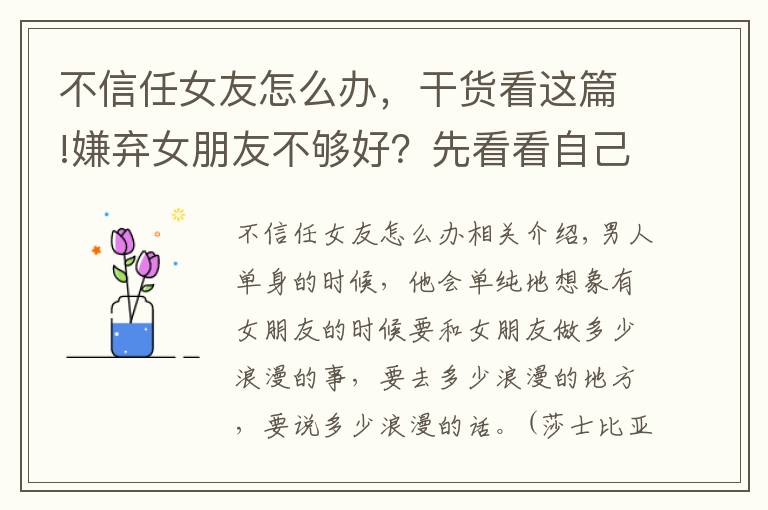 不信任女友怎么办，干货看这篇!嫌弃女朋友不够好？先看看自己

不信任女友怎么办相关介绍，男人单身的时候，他会单纯地想象有女朋友的时候要和女朋友做多少浪漫的事，要去多少浪漫的地方，要说多少浪漫的话。（莎士比亚